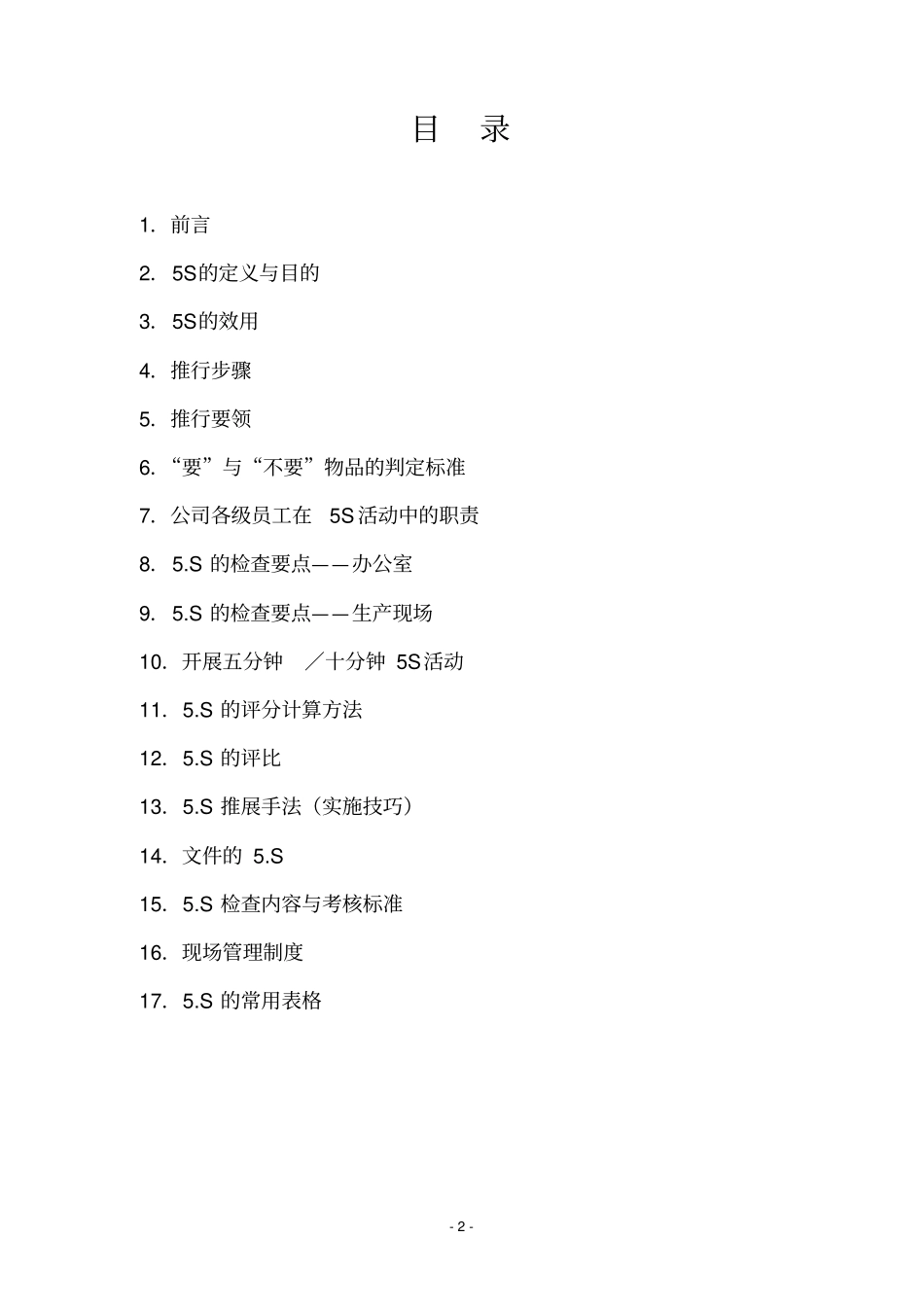 目 录

1. 前言

2. 5S的定义与目的

3. 5S的效用

4. 推行步骤

5. 推行要领

6. “要”与“不要”物品的判定标准

7. 公司各级员工在 5S活动中的职责

8. 5.S 的检查要点——办公室

9. 5.S 的检查要点——生产现场

10. 开展五分钟 ／十分钟 5S活动

11. 5.S 的评分计算方法

12. 5.S 的评比

13. 5.S 推展手法（实施技巧）

14. 文件的 5.S

15. 5.S 检查内容与考核标准

16. 现场管理制度

17. 5.S 的常用表格

- 2 -